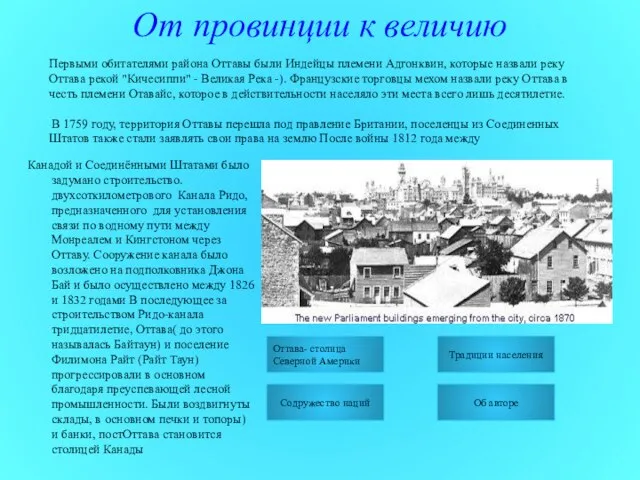 От провинции к величию

Первыми обитателями района Оттавы были Индейцы племени Адгонквин, которые назвали реку Оттава рекой "Кичесиппи" - Великая Река -). Французские торговцы мехом назвали реку Оттава в честь племени Отавайс, которое в действительности населяло эти места всего лишь десятилетие.

В 1759 году, территория Оттавы перешла под правление Британии, поселенцы из Соединенных Штатов также стали заявлять свои права на землю После войны 1812 года между Канадой и Соединёнными Штатами было задумано строительство. двухсоткилометрового Канала Ридо, предназначенного для установления связи по водному пути между Монреалем и Кингстоном через Оттаву. Сооружение канала было возложено на подполковника Джона Бай и было осуществлено между 1826 и 1832 годами В последующее за строительством Ридо-канала тридцатилетие, Оттава( до этого называлась Байтаун) и поселение Филимона Райт (Райт Таун) прогрессировали в основном благодаря преуспевающей лесной промышленности. Были воздвигнуты склады, в основном печки и топоры) и банки, постОттава становится столицей Канады

The new Parliament buildings emerging from the city, circa 1870

Оттава- столица Северной Америки

Традиции населения

Содружество наций

Об авторе